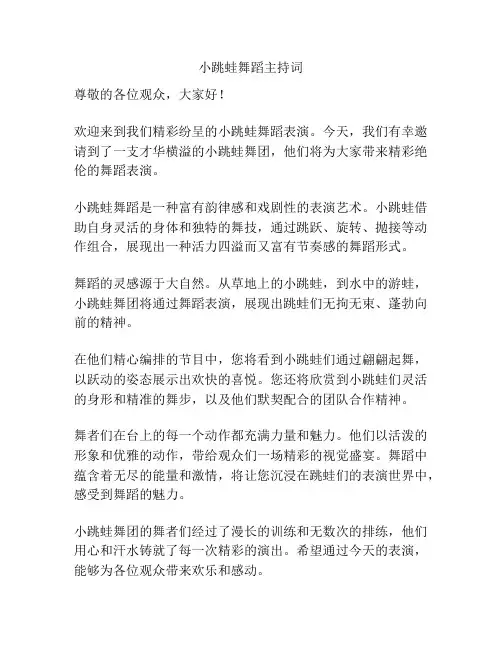 小跳蛙舞蹈主持词

尊敬的各位观众，大家好！

欢迎来到我们精彩纷呈的小跳蛙舞蹈表演。今天，我们有幸邀请到了一支才华横溢的小跳蛙舞团，他们将为大家带来精彩绝伦的舞蹈表演。

小跳蛙舞蹈是一种富有韵律感和戏剧性的表演艺术。小跳蛙借助自身灵活的身体和独特的舞技，通过跳跃、旋转、抛接等动作组合，展现出一种活力四溢而又富有节奏感的舞蹈形式。

舞蹈的灵感源于大自然。从草地上的小跳蛙，到水中的游蛙，小跳蛙舞团将通过舞蹈表演，展现出跳蛙们无拘无束、蓬勃向前的精神。

在他们精心编排的节目中，您将看到小跳蛙们通过翩翩起舞，以跃动的姿态展示出欢快的喜悦。您还将欣赏到小跳蛙们灵活的身形和精准的舞步，以及他们默契配合的团队合作精神。

舞者们在台上的每一个动作都充满力量和魅力。他们以活泼的形象和优雅的动作，带给观众们一场精彩的视觉盛宴。舞蹈中蕴含着无尽的能量和激情，将让您沉浸在跳蛙们的表演世界中，感受到舞蹈的魅力。

小跳蛙舞团的舞者们经过了漫长的训练和无数次的排练，他们用心和汗水铸就了每一次精彩的演出。希望通过今天的表演，能够为各位观众带来欢乐和感动。